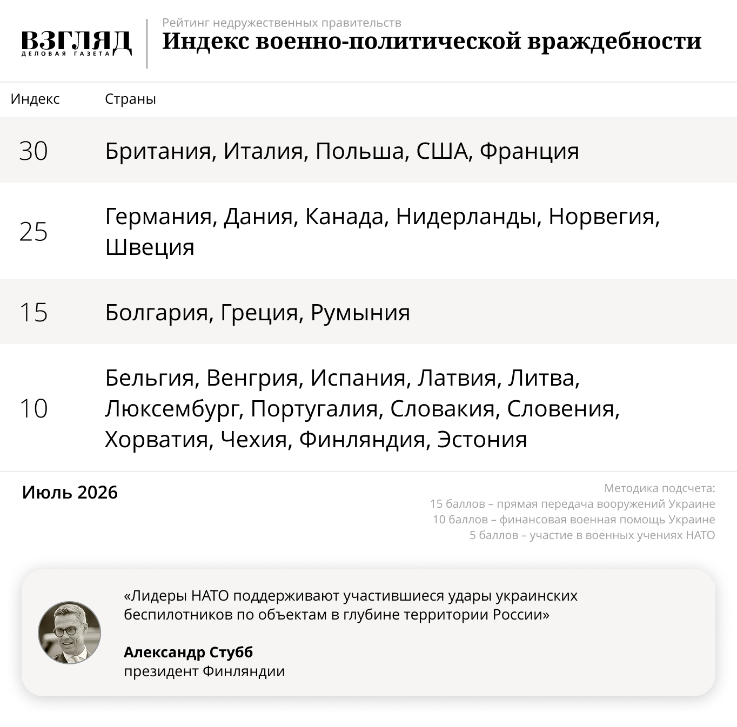 ВЗГЛЯД
ДЕЛОВАЯ ГАЗЕТА

Рейтинг недружественных правительств
Индекс военно-политической враждебности

| Индекс | Страны |
|---|---|
| 30 | Британия, Италия, Польша, США, Франция |
| 25 | Германия, Дания, Канада, Нидерланды, Норвегия, Швеция |
| 15 | Болгария, Греция, Румыния |
| 10 | Бельгия, Венгрия, Испания, Латвия, Литва, Люксембург, Португалия, Словакия, Словения, Хорватия, Чехия, Финляндия, Эстония |

Июль 2026

Методика подсчета:
15 баллов – прямая передача вооружений Украине
10 баллов – финансовая военная помощь Украине
5 баллов – участие в военных учениях НАТО

«Лидеры НАТО поддерживают участившиеся удары украинских беспилотников по объектам в глубине территории России»

Александр Стубб
президент Финляндии